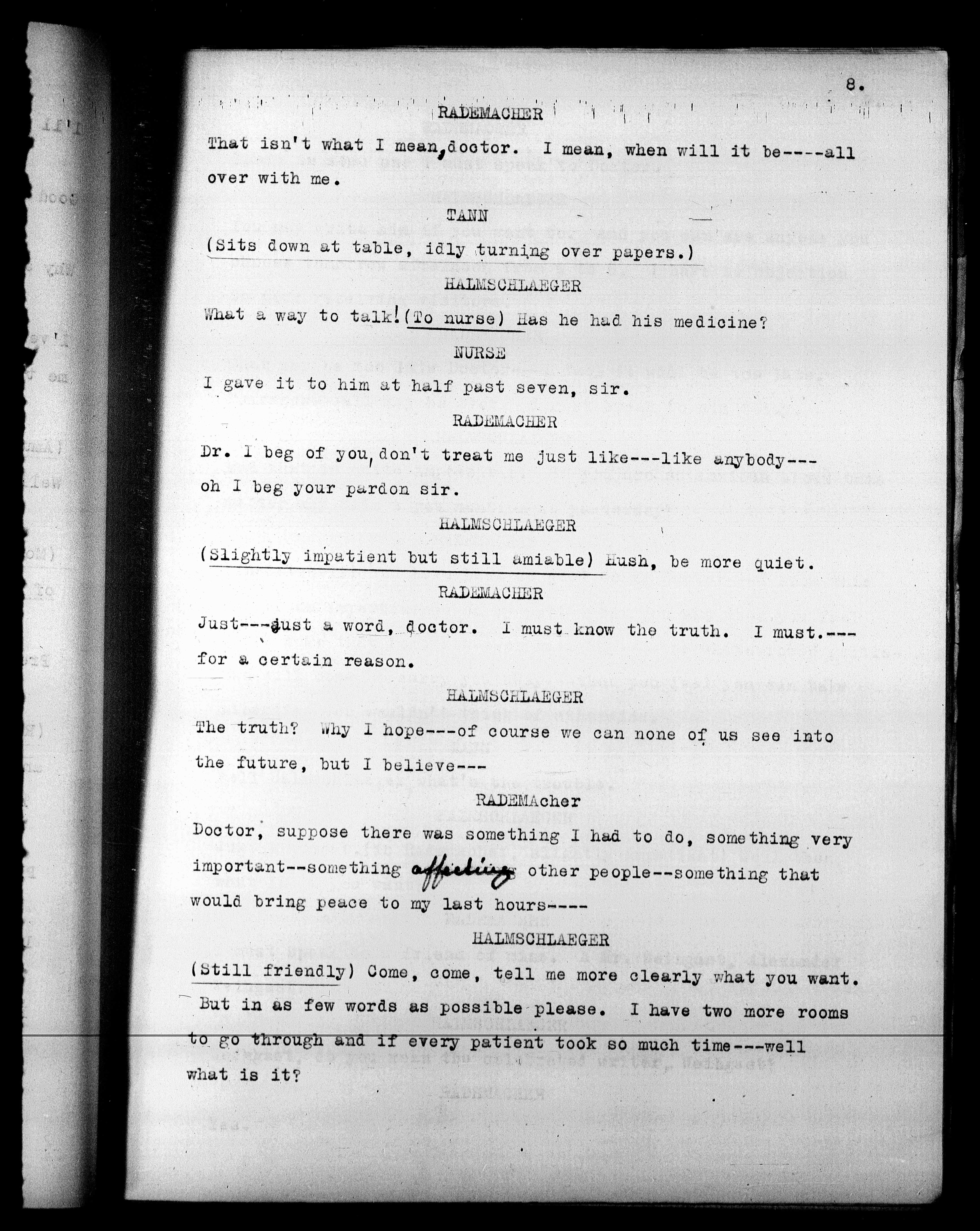 8.

RADEMACHER

That isn't what I mean, doctor. I mean, when will it be----all over with me.

TANN

(Sits down at table, idly turning over papers.)

HALMSCHLAEGER

What a way to talk! (To nurse) Has he had his medicine?

NURSE

I gave it to him at half past seven, sir.

RADEMACHER

Dr. I beg of you, don't treat me just like---like anybody---oh I beg your pardon sir.

HALMSCHLAEGER

(Slightly impatient but still amiable) Hush, be more quiet.

RADEMACHER

Just---just a word, doctor. I must know the truth. I must.---for a certain reason.

HALMSCHLAEGER

The truth? Why I hope---of course we can none of us see into the future, but I believe---

RADEMAcher

Doctor, suppose there was something I had to do, something very important--something affecting other people--something that would bring peace to my last hours----

HALMSCHLAEGER

(Still friendly) Come, come, tell me more clearly what you want. But in as few words as possible please. I have two more rooms to go through and if every patient took so much time---well what is it?